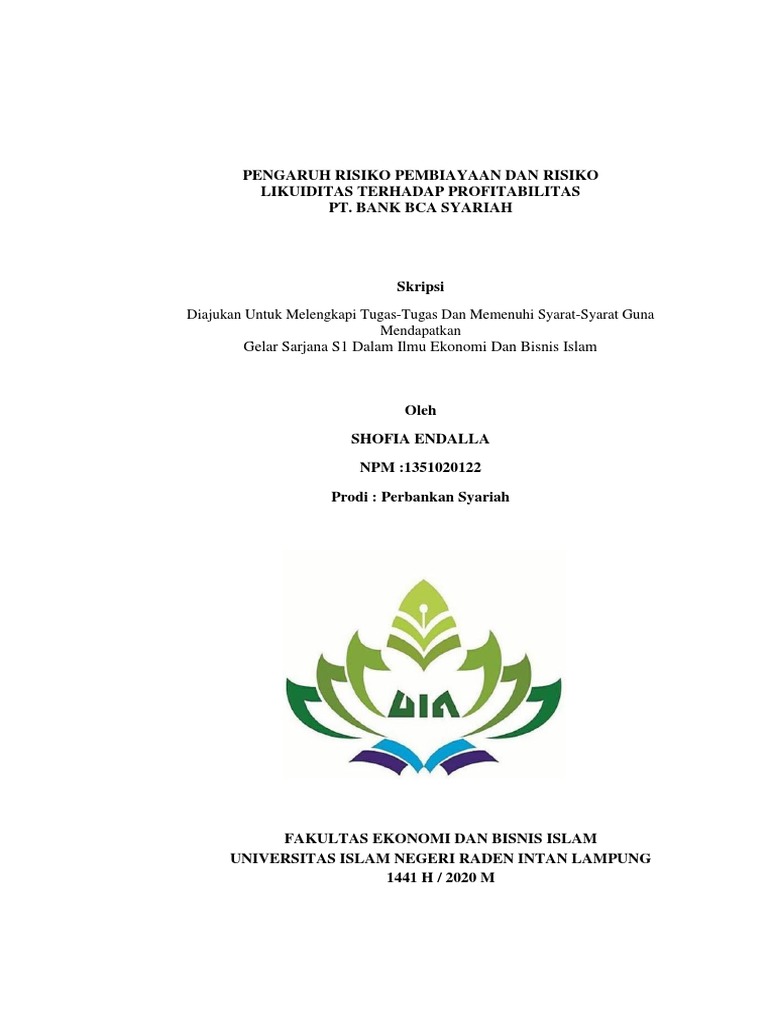 PENGARUH RISIKO PEMBIAYAAN DAN RISIKO LIKUIDITAS TERHADAP PROFITABILITAS PT. BANK BCA SYARIAH

Skripsi

Diajukan Untuk Melengkapi Tugas-Tugas Dan Memenuhi Syarat-Syarat Guna Mendapatkan Gelar Sarjana S1 Dalam Ilmu Ekonomi Dan Bisnis Islam

Oleh

SHOFIA ENDALLA

NPM :1351020122

Prodi : Perbankan Syariah

UIN

FAKULTAS EKONOMI DAN BISNIS ISLAM
UNIVERSITAS ISLAM NEGERI RADEN INTAN LAMPUNG
1441 H / 2020 M